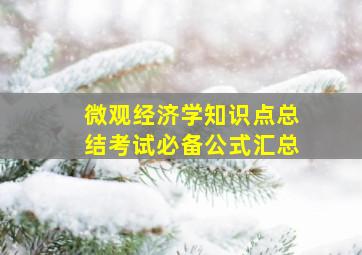 微观经济学知识点总结考试必备公式汇总